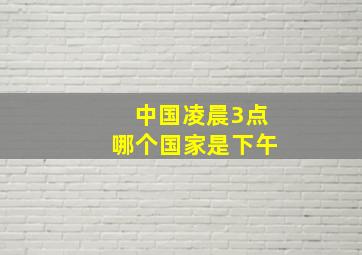 中国凌晨3点
哪个国家是下午